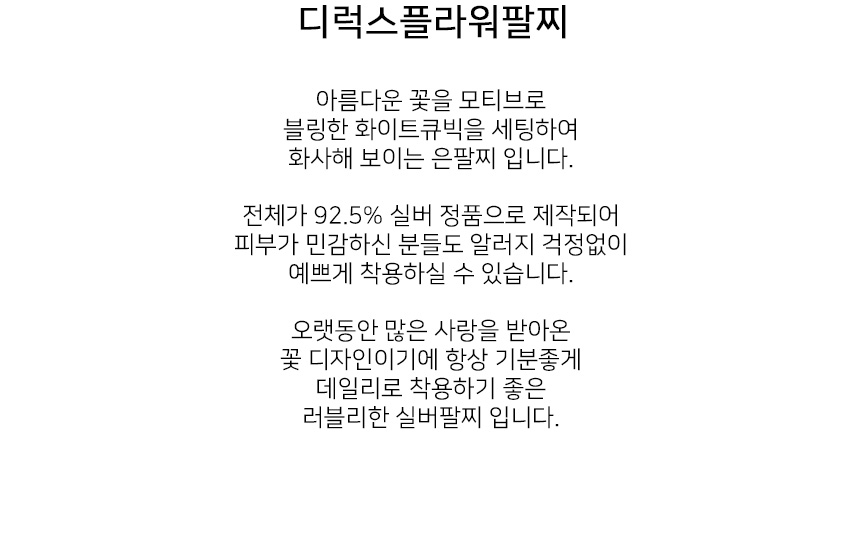 디럭스플라워팔찌

아름다운 꽃을 모티브로
블링한 화이트큐빅을 세팅하여
화사해 보이는 은팔찌 입니다.

전체가 92.5% 실버 정품으로 제작되어
피부가 민감하신 분들도 알러지 걱정없이
예쁘게 착용하실 수 있습니다.

오랫동안 많은 사랑을 받아온
꽃 디자인이기에 항상 기분좋게
데일리로 착용하기 좋은
러블리한 실버팔찌 입니다.